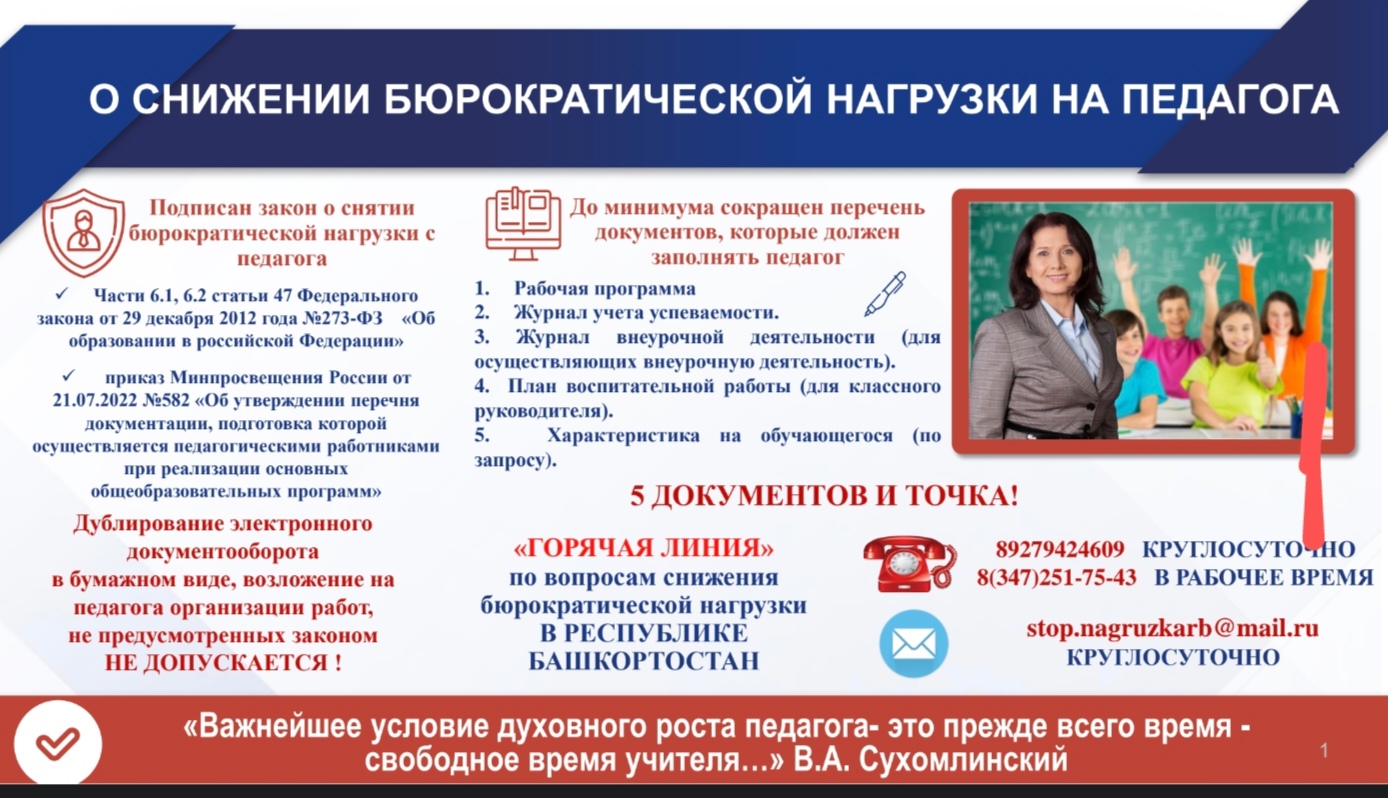 О СНИЖЕНИИ БЮРОКРАТИЧЕСКОЙ НАГРУЗКИ НА ПЕДАГОГА

Подписан закон о снятии бюрократической нагрузки с педагога

✓ Части 6.1, 6.2 статьи 47 Федерального закона от 29 декабря 2012 года №273-ФЗ «Об образовании в российской Федерации»

✓ приказ Минпросвещения России от 21.07.2022 №582 «Об утверждении перечня документации, подготовка которой осуществляется педагогическими работниками при реализации основных общеобразовательных программ»

Дублирование электронного документооборота в бумажном виде, возложение на педагога организации работ, не предусмотренных законом НЕ ДОПУСКАЕТСЯ !

До минимума сокращен перечень документов, которые должен заполнять педагог

1. Рабочая программа
2. Журнал учета успеваемости.
3. Журнал внеурочной деятельности (для осуществляющих внеурочную деятельность).
4. План воспитательной работы (для классного руководителя).
5. Характеристика на обучающегося (по запросу).

5 ДОКУМЕНТОВ И ТОЧКА!

«ГОРЯЧАЯ ЛИНИЯ» по вопросам снижения бюрократической нагрузки В РЕСПУБЛИКЕ БАШКОРТОСТАН

89279424609 КРУГЛОСУТОЧНО
8(347)251-75-43 В РАБОЧЕЕ ВРЕМЯ

stop.nagruzkarb@mail.ru
КРУГЛОСУТОЧНО

«Важнейшее условие духовного роста педагога- это прежде всего время - свободное время учителя…» В.А. Сухомлинский

1